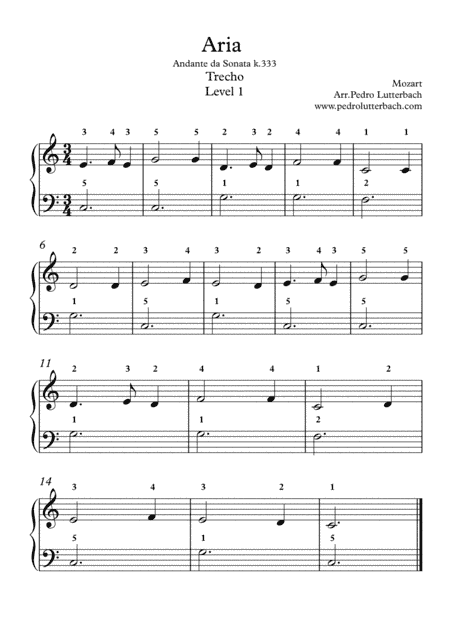 Aria
Andante da Sonata k.333
Trecho
Level 1

Mozart
Arr.Pedro Lutterbach
www.pedrolutterbach.com

3 4 3 5 5 2 3 2 4 4 1 1

5 5 1 1 2

6
2 2 3 4 3 2 3 4 3 5 5

1 5 1 5 5

11
2 3 2 4 4 1 2

1 1 2

14
3 4 3 2 1

5 1 5